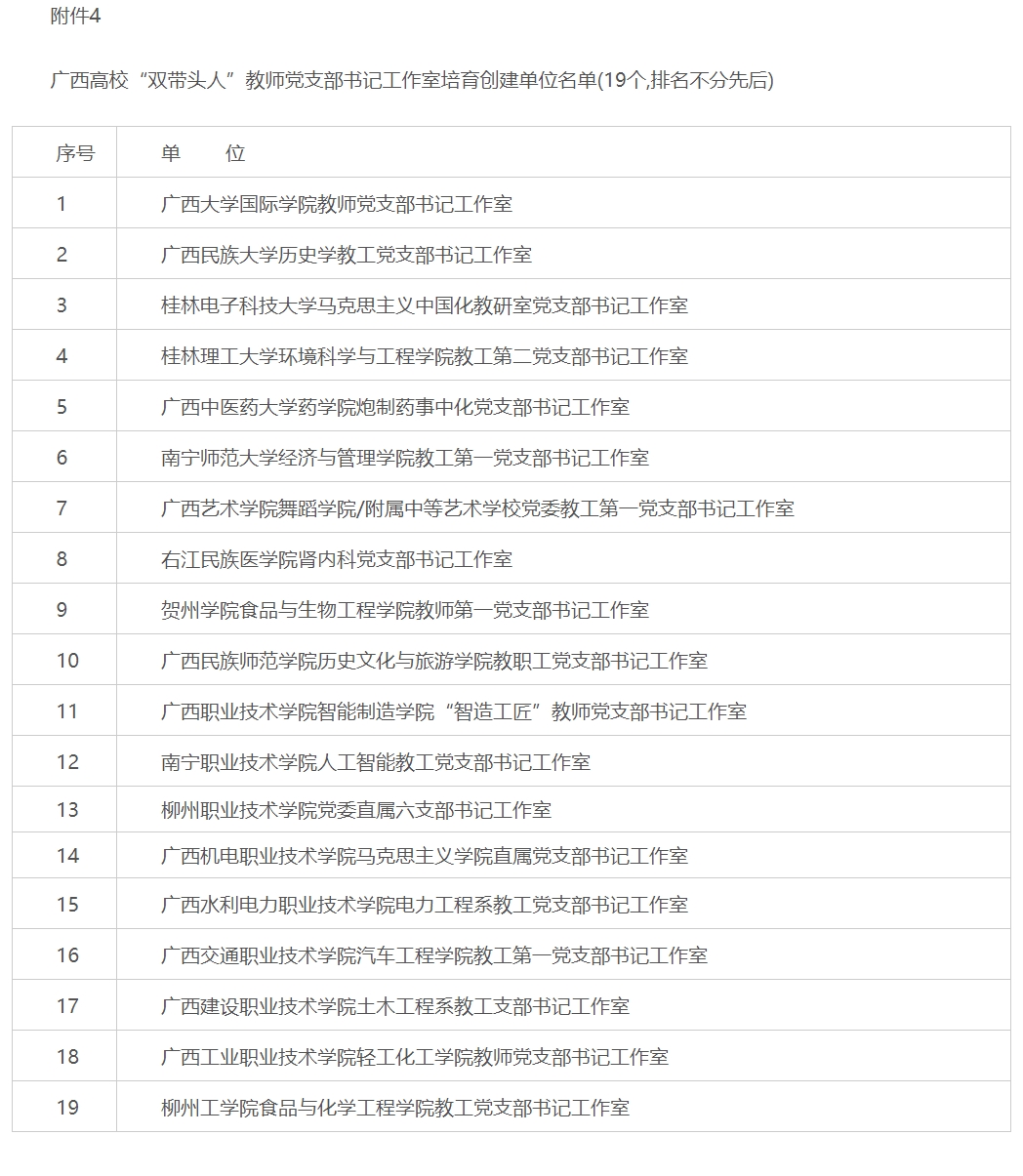 附件4

广西高校“双带头人”教师党支部书记工作室培育创建单位名单(19个,排名不分先后)

| 序号 | 单　　位 |
|---|---|
| 1 | 广西大学国际学院教师党支部书记工作室 |
| 2 | 广西民族大学历史学教工党支部书记工作室 |
| 3 | 桂林电子科技大学马克思主义中国化教研室党支部书记工作室 |
| 4 | 桂林理工大学环境科学与工程学院教工第二党支部书记工作室 |
| 5 | 广西中医药大学药学院炮制药事中化党支部书记工作室 |
| 6 | 南宁师范大学经济与管理学院教工第一党支部书记工作室 |
| 7 | 广西艺术学院舞蹈学院/附属中等艺术学校党委教工第一党支部书记工作室 |
| 8 | 右江民族医学院肾内科党支部书记工作室 |
| 9 | 贺州学院食品与生物工程学院教师第一党支部书记工作室 |
| 10 | 广西民族师范学院历史文化与旅游学院教职工党支部书记工作室 |
| 11 | 广西职业技术学院智能制造学院“智造工匠”教师党支部书记工作室 |
| 12 | 南宁职业技术学院人工智能教工党支部书记工作室 |
| 13 | 柳州职业技术学院党委直属六支部书记工作室 |
| 14 | 广西机电职业技术学院马克思主义学院直属党支部书记工作室 |
| 15 | 广西水利电力职业技术学院电力工程系教工党支部书记工作室 |
| 16 | 广西交通职业技术学院汽车工程学院教工第一党支部书记工作室 |
| 17 | 广西建设职业技术学院土木工程系教工支部书记工作室 |
| 18 | 广西工业职业技术学院轻工化工学院教师党支部书记工作室 |
| 19 | 柳州工学院食品与化学工程学院教工党支部书记工作室 |